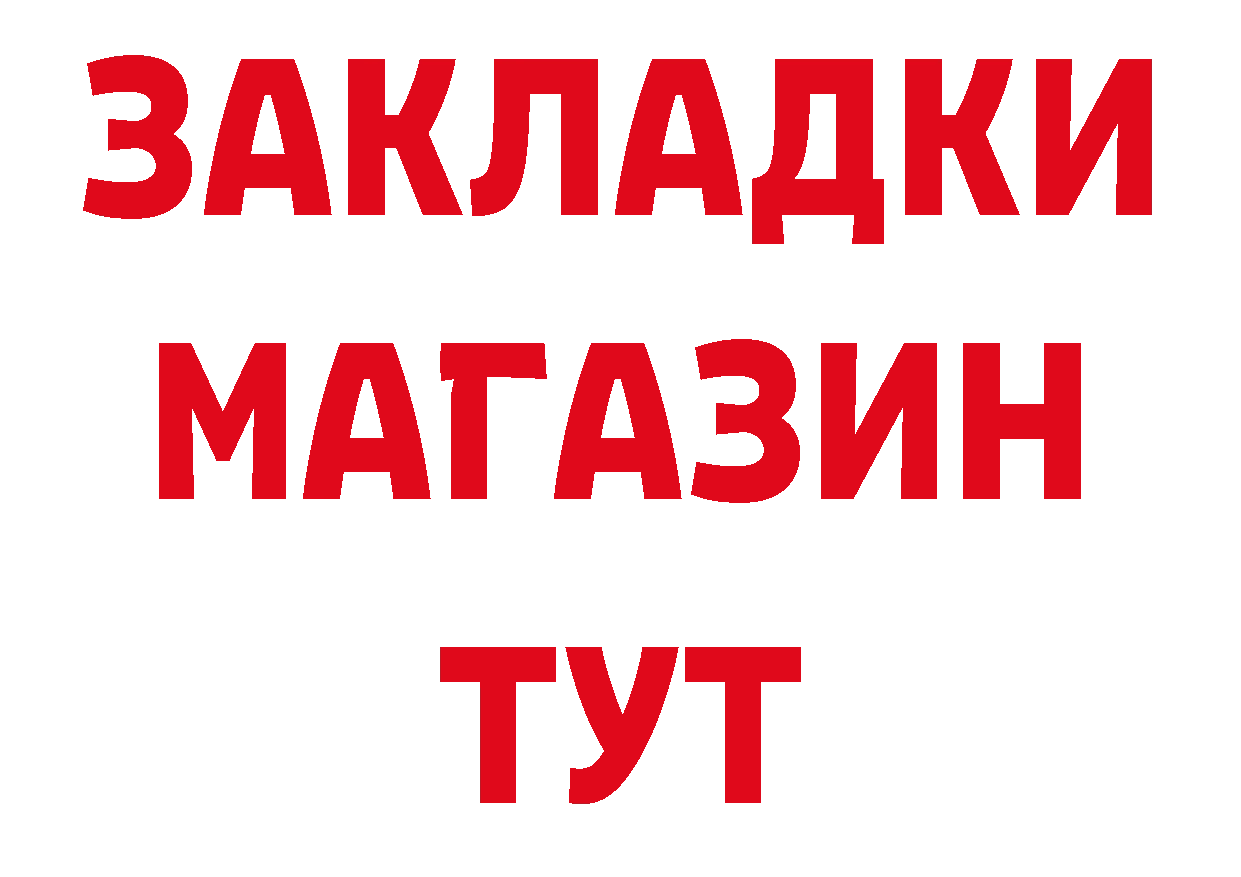 ЗАКЛАДКИ
МАГАЗИН
ТУТ